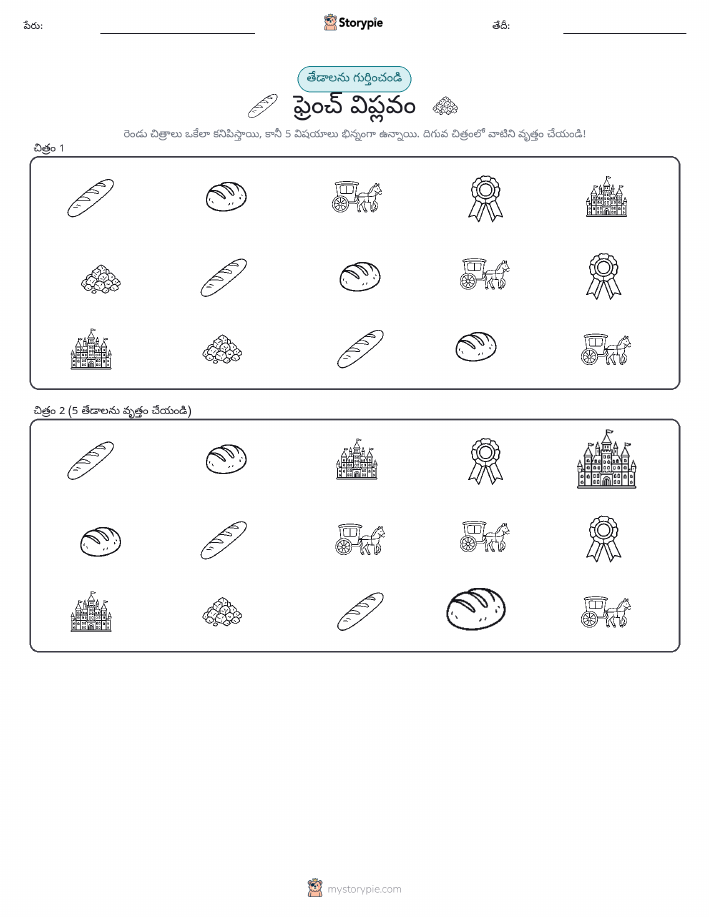 పేరు: ____ Storypie తేదీ: ____

తేడాలను గుర్తించండి

ఫ్రెంచ్ విప్లవం

రెండు చిత్రాలు ఒకేలా కనిపిస్తాయి, కానీ 5 విషయాలు భిన్నంగా ఉన్నాయి. దిగువ చిత్రంలో వాటిని వృత్తం చేయండి!

చిత్రం 1

చిత్రం 2 (5 తేడాలను వృత్తం చేయండి)

mystorypie.com